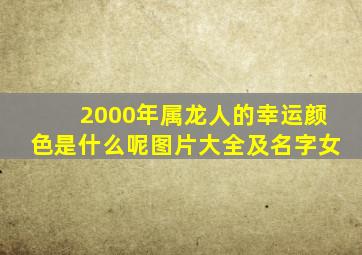 2000年属龙人的幸运颜色是什么呢图片大全及名字女